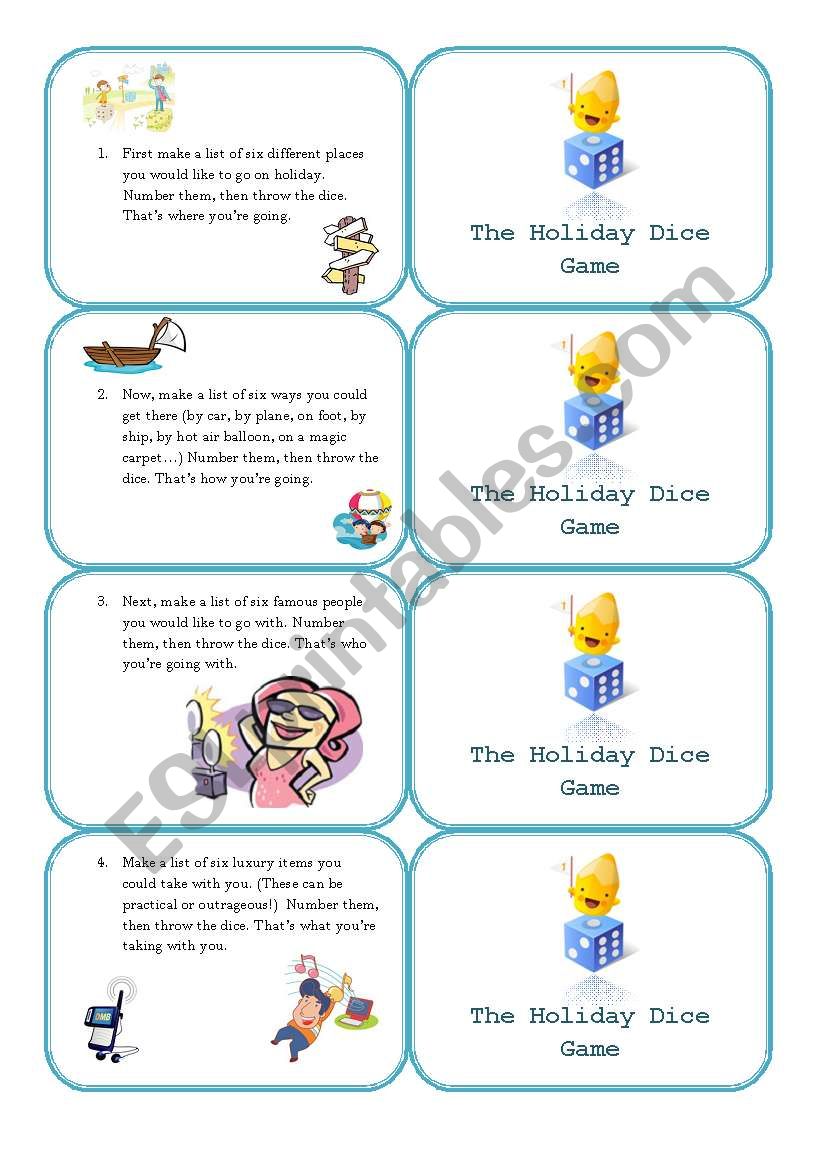 1. First make a list of six different places you would like to go on holiday. Number them, then throw the dice. That's where you're going.

The Holiday Dice Game

2. Now, make a list of six ways you could get there (by car, by plane, on foot, by ship, by hot air balloon, on a magic carpet…) Number them, then throw the dice. That's how you're going.

The Holiday Dice Game

3. Next, make a list of six famous people you would like to go with. Number them, then throw the dice. That's who you're going with.

The Holiday Dice Game

4. Make a list of six luxury items you could take with you. (These can be practical or outrageous!) Number them, then throw the dice. That's what you're taking with you.

DMB

The Holiday Dice Game

ESLprintables.com